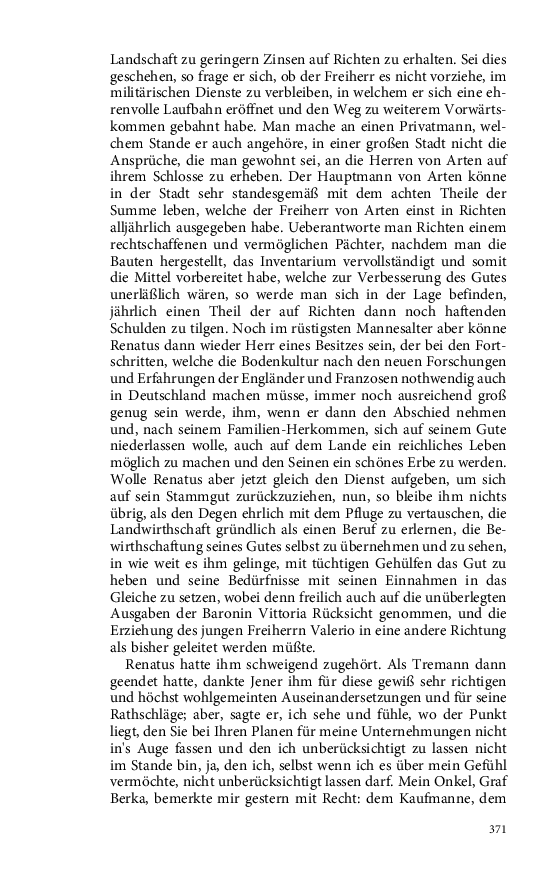 Landschaft zu geringern Zinsen auf Richten zu erhalten. Sei dies geschehen, so frage er sich, ob der Freiherr es nicht vorziehe, im militärischen Dienste zu verbleiben, in welchem er sich eine ehrenvolle Laufbahn eröffnet und den Weg zu weiterem Vorwärtskommen gebahnt habe. Man mache an einen Privatmann, welchem Stande er auch angehöre, in einer großen Stadt nicht die Ansprüche, die man gewohnt sei, an die Herren von Arten auf ihrem Schlosse zu erheben. Der Hauptmann von Arten könne in der Stadt sehr standesgemäß mit dem achten Theile der Summe leben, welche der Freiherr von Arten einst in Richten alljährlich ausgegeben habe. Ueberantworte man Richten einem rechtschaffenen und vermöglichen Pächter, nachdem man die Bauten hergestellt, das Inventarium vervollständigt und somit die Mittel vorbereitet habe, welche zur Verbesserung des Gutes unerläßlich wären, so werde man sich in der Lage befinden, jährlich einen Theil der auf Richten dann noch haftenden Schulden zu tilgen. Noch im rüstigsten Mannesalter aber könne Renatus dann wieder Herr eines Besitzes sein, der bei den Fortschritten, welche die Bodenkultur nach den neuen Forschungen und Erfahrungen der Engländer und Franzosen nothwendig auch in Deutschland machen müsse, immer noch ausreichend groß genug sein werde, ihm, wenn er dann den Abschied nehmen und, nach seinem Familien-Herkommen, sich auf seinem Gute niederlassen wolle, auch auf dem Lande ein reichliches Leben möglich zu machen und den Seinen ein schönes Erbe zu werden. Wolle Renatus aber jetzt gleich den Dienst aufgeben, um sich auf sein Stammgut zurückzuziehen, nun, so bleibe ihm nichts übrig, als den Degen ehrlich mit dem Pfluge zu vertauschen, die Landwirthschaft gründlich als einen Beruf zu erlernen, die Bewirthschaftung seines Gutes selbst zu übernehmen und zu sehen, in wie weit es ihm gelinge, mit tüchtigen Gehülfen das Gut zu heben und seine Bedürfnisse mit seinen Einnahmen in das Gleiche zu setzen, wobei denn freilich auch auf die unüberlegten Ausgaben der Baronin Vittoria Rücksicht genommen, und die Erziehung des jungen Freiherrn Valerio in eine andere Richtung als bisher geleitet werden müßte.

Renatus hatte ihm schweigend zugehört. Als Tremann dann geendet hatte, dankte Jener ihm für diese gewiß sehr richtigen und höchst wohlgemeinten Auseinandersetzungen und für seine Rathschläge; aber, sagte er, ich sehe und fühle, wo der Punkt liegt, den Sie bei Ihren Planen für meine Unternehmungen nicht in's Auge fassen und den ich unberücksichtigt zu lassen nicht im Stande bin, ja, den ich, selbst wenn ich es über mein Gefühl vermöchte, nicht unberücksichtigt lassen darf. Mein Onkel, Graf Berka, bemerkte mir gestern mit Recht: dem Kaufmanne, dem

371